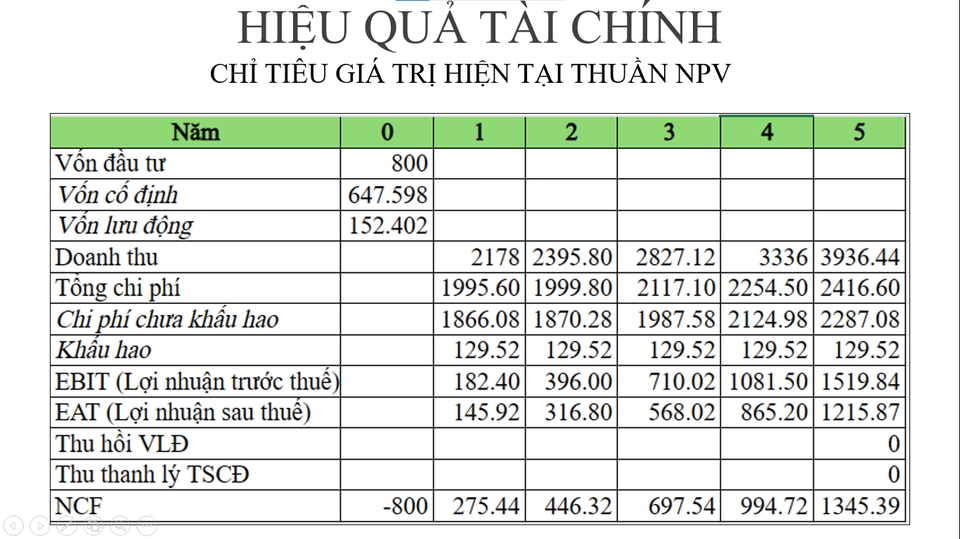 HIỆU QUẢ TÀI CHÍNH

CHỈ TIÊU GIÁ TRỊ HIỆN TẠI THUẦN NPV

| Năm | 0 | 1 | 2 | 3 | 4 | 5 |
|---|---|---|---|---|---|---|
| Vốn đầu tư | 800 | | | | | |
| Vốn cố định | 647.598 | | | | | |
| Vốn lưu động | 152.402 | | | | | |
| Doanh thu | | 2178 | 2395.80 | 2827.12 | 3336 | 3936.44 |
| Tổng chi phí | | 1995.60 | 1999.80 | 2117.10 | 2254.50 | 2416.60 |
| Chi phí chưa khấu hao | | 1866.08 | 1870.28 | 1987.58 | 2124.98 | 2287.08 |
| Khấu hao | | 129.52 | 129.52 | 129.52 | 129.52 | 129.52 |
| EBIT (Lợi nhuận trước thuế) | | 182.40 | 396.00 | 710.02 | 1081.50 | 1519.84 |
| EAT (Lợi nhuận sau thuế) | | 145.92 | 316.80 | 568.02 | 865.20 | 1215.87 |
| Thu hồi VLĐ | | | | | | 0 |
| Thu thanh lý TSCĐ | | | | | | 0 |
| NCF | -800 | 275.44 | 446.32 | 697.54 | 994.72 | 1345.39 |